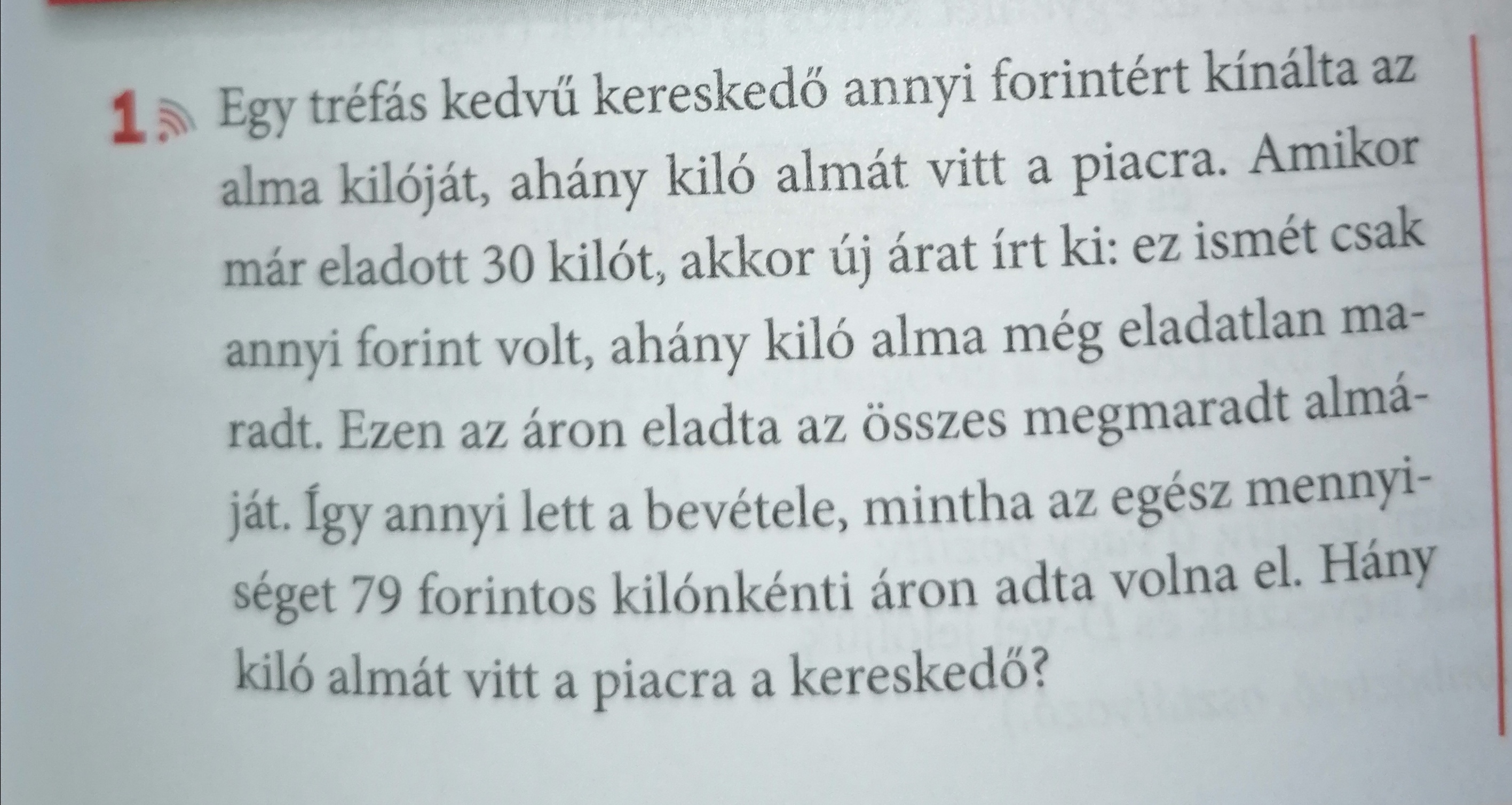 1 Egy tréfás kedvű kereskedő annyi forintért kínálta az alma kilóját, ahány kiló almát vitt a piacra. Amikor már eladott 30 kilót, akkor új árat írt ki: ez ismét csak annyi forint volt, ahány kiló alma még eladatlan maradt. Ezen az áron eladta az összes megmaradt almáját. Így annyi lett a bevétele, mintha az egész mennyiséget 79 forintos kilónkénti áron adta volna el. Hány kiló almát vitt a piacra a kereskedő?